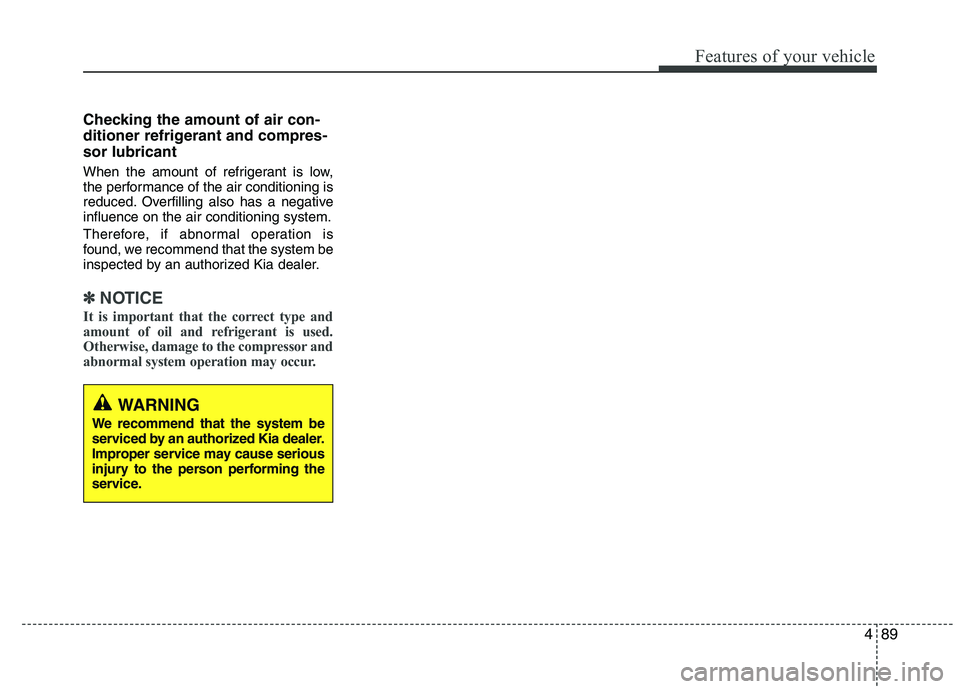 Features of your vehicle

Checking the amount of air conditioner refrigerant and compressor lubricant

When the amount of refrigerant is low, the performance of the air conditioning is reduced. Overfilling also has a negative influence on the air conditioning system.

Therefore, if abnormal operation is found, we recommend that the system be inspected by an authorized Kia dealer.

✽ NOTICE

It is important that the correct type and amount of oil and refrigerant is used. Otherwise, damage to the compressor and abnormal system operation may occur.

WARNING

We recommend that the system be serviced by an authorized Kia dealer. Improper service may cause serious injury to the person performing the service.

4 89

carmanualsonline.info